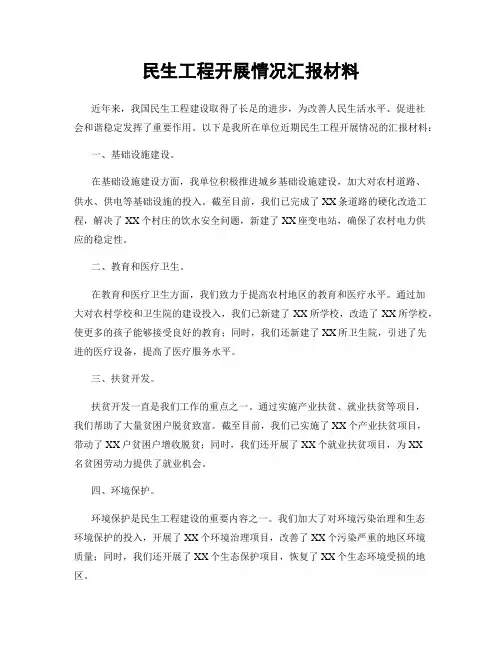 民生工程开展情况汇报材料

近年来，我国民生工程建设取得了长足的进步，为改善人民生活水平、促进社会和谐稳定发挥了重要作用。以下是我所在单位近期民生工程开展情况的汇报材料：

一、基础设施建设。

在基础设施建设方面，我单位积极推进城乡基础设施建设，加大对农村道路、供水、供电等基础设施的投入。截至目前，我们已完成了XX条道路的硬化改造工程，解决了XX个村庄的饮水安全问题，新建了XX座变电站，确保了农村电力供应的稳定性。

二、教育和医疗卫生。

在教育和医疗卫生方面，我们致力于提高农村地区的教育和医疗水平。通过加大对农村学校和卫生院的建设投入，我们已新建了XX所学校，改造了XX所学校，使更多的孩子能够接受良好的教育；同时，我们还新建了XX所卫生院，引进了先进的医疗设备，提高了医疗服务水平。

三、扶贫开发。

扶贫开发一直是我们工作的重点之一。通过实施产业扶贫、就业扶贫等项目，我们帮助了大量贫困户脱贫致富。截至目前，我们已实施了XX个产业扶贫项目，带动了XX户贫困户增收脱贫；同时，我们还开展了XX个就业扶贫项目，为XX名贫困劳动力提供了就业机会。

四、环境保护。

环境保护是民生工程建设的重要内容之一。我们加大了对环境污染治理和生态环境保护的投入，开展了XX个环境治理项目，改善了XX个污染严重的地区环境质量；同时，我们还开展了XX个生态保护项目，恢复了XX个生态环境受损的地区。